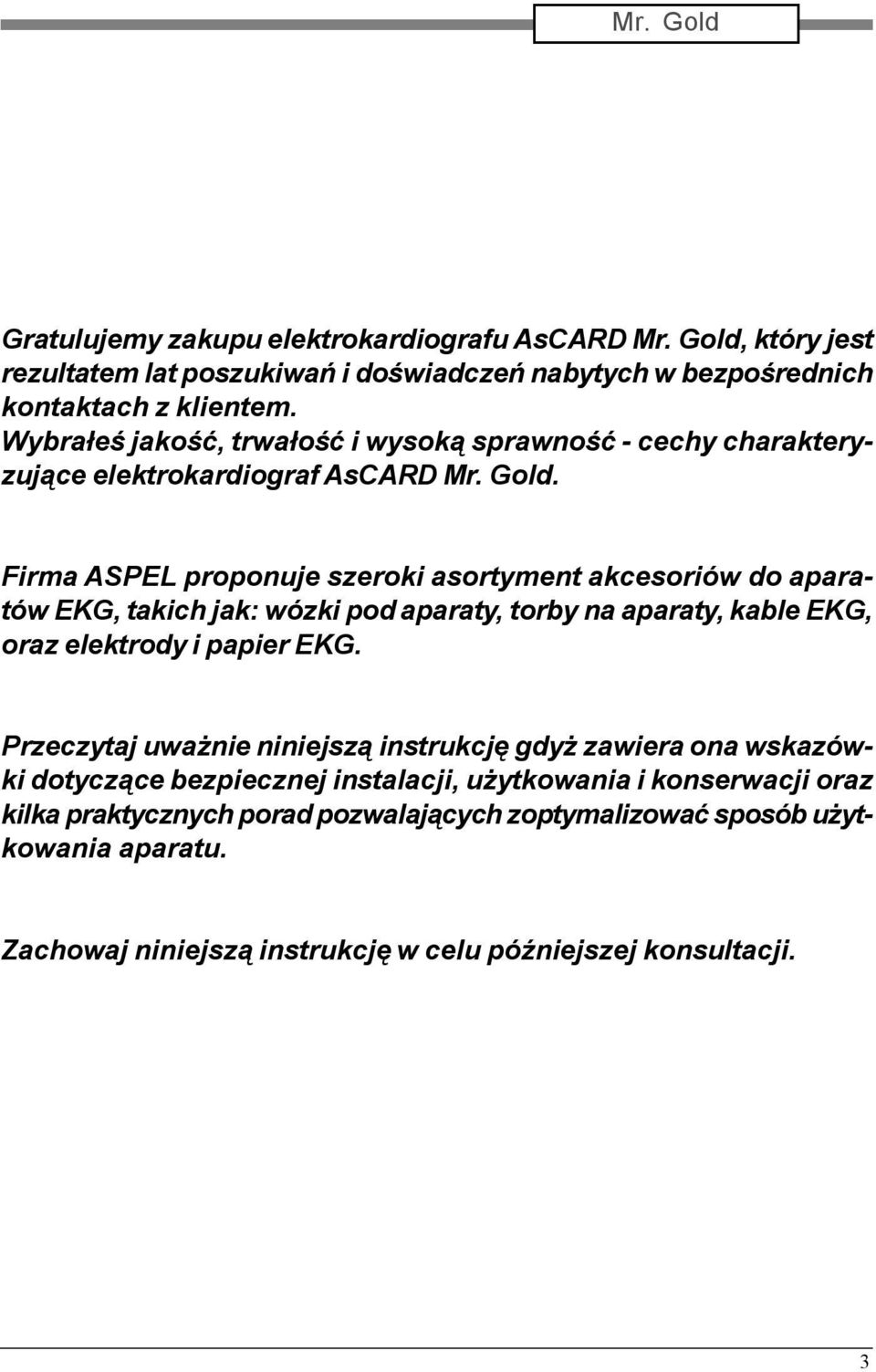 Mr. Gold

Gratulujemy zakupu elektrokardiografu AsCARD Mr. Gold, który jest rezultatem lat poszukiwań i doświadczeń nabytych w bezpośrednich kontaktach z klientem.
Wybrałeś jakość, trwałość i wysoką sprawność - cechy charakteryzujące elektrokardiograf AsCARD Mr. Gold.

Firma ASPEL proponuje szeroki asortyment akcesoriów do aparatów EKG, takich jak: wózki pod aparaty, torby na aparaty, kable EKG, oraz elektrody i papier EKG.

Przeczytaj uważnie niniejszą instrukcję gdyż zawiera ona wskazówki dotyczące bezpiecznej instalacji, użytkowania i konserwacji oraz kilka praktycznych porad pozwalających zoptymalizować sposób użytkowania aparatu.

Zachowaj niniejszą instrukcję w celu późniejszej konsultacji.

3